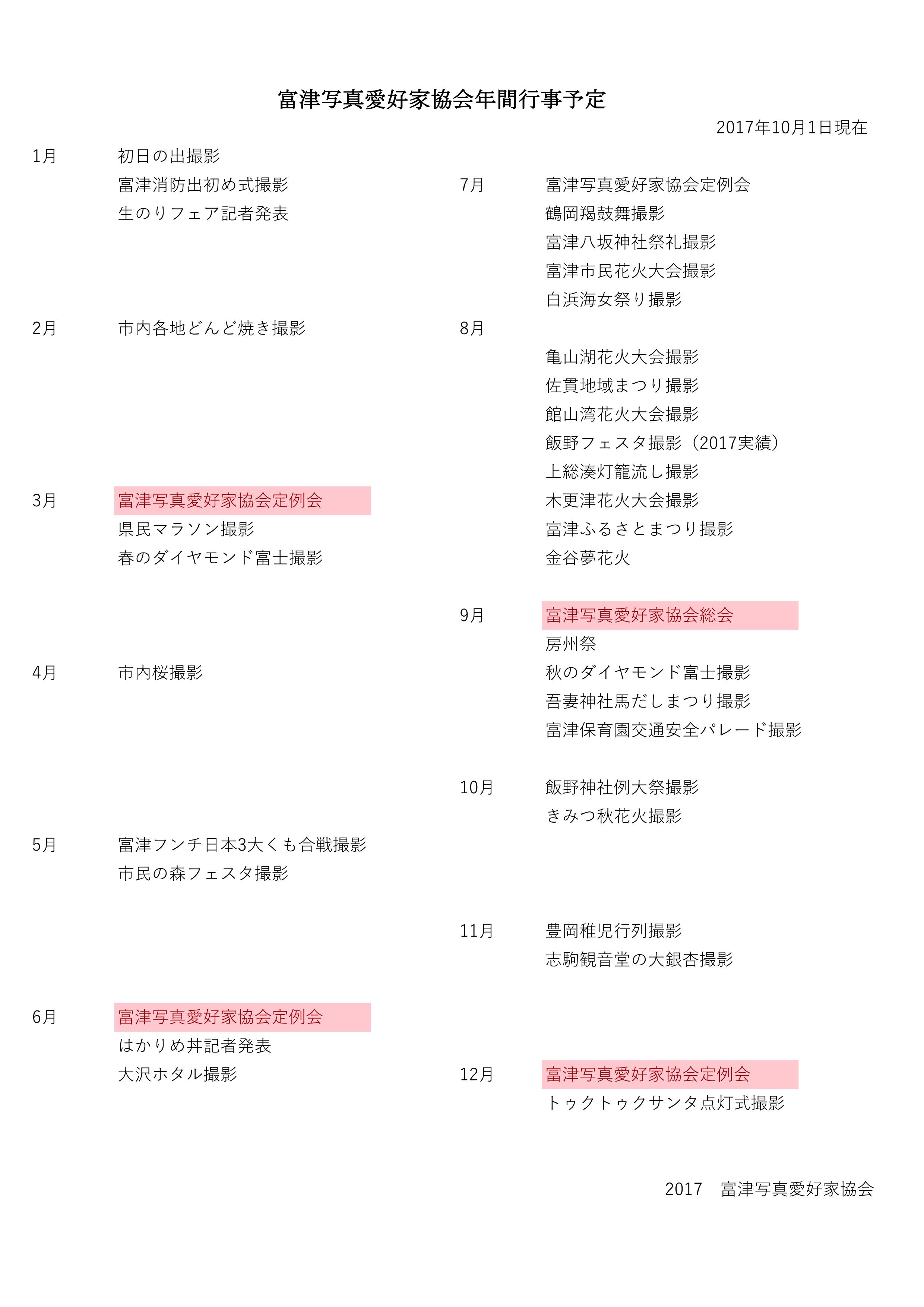 富津写真愛好家協会年間行事予定

2017年10月1日現在

1月　初日の出撮影
富津消防出初め式撮影
生のりフェア記者発表

2月　市内各地どんど焼き撮影

3月　富津写真愛好家協会定例会
県民マラソン撮影
春のダイヤモンド富士撮影

4月　市内桜撮影

5月　富津フンチ日本3大くも合戦撮影
市民の森フェスタ撮影

6月　富津写真愛好家協会定例会
はかりめ丼記者発表
大沢ホタル撮影

7月　富津写真愛好家協会定例会
鶴岡羯鼓舞撮影
富津八坂神社祭礼撮影
富津市民花火大会撮影
白浜海女祭り撮影

8月
亀山湖花火大会撮影
佐貫地域まつり撮影
館山湾花火大会撮影
飯野フェスタ撮影（2017実績）
上総湊灯籠流し撮影
木更津花火大会撮影
富津ふるさとまつり撮影
金谷夢花火

9月　富津写真愛好家協会総会
房州祭
秋のダイヤモンド富士撮影
吾妻神社馬だしまつり撮影
富津保育園交通安全パレード撮影

10月　飯野神社例大祭撮影
きみつ秋花火撮影

11月　豊岡稚児行列撮影
志駒観音堂の大銀杏撮影

12月　富津写真愛好家協会定例会
トゥクトゥクサンタ点灯式撮影

2017　富津写真愛好家協会